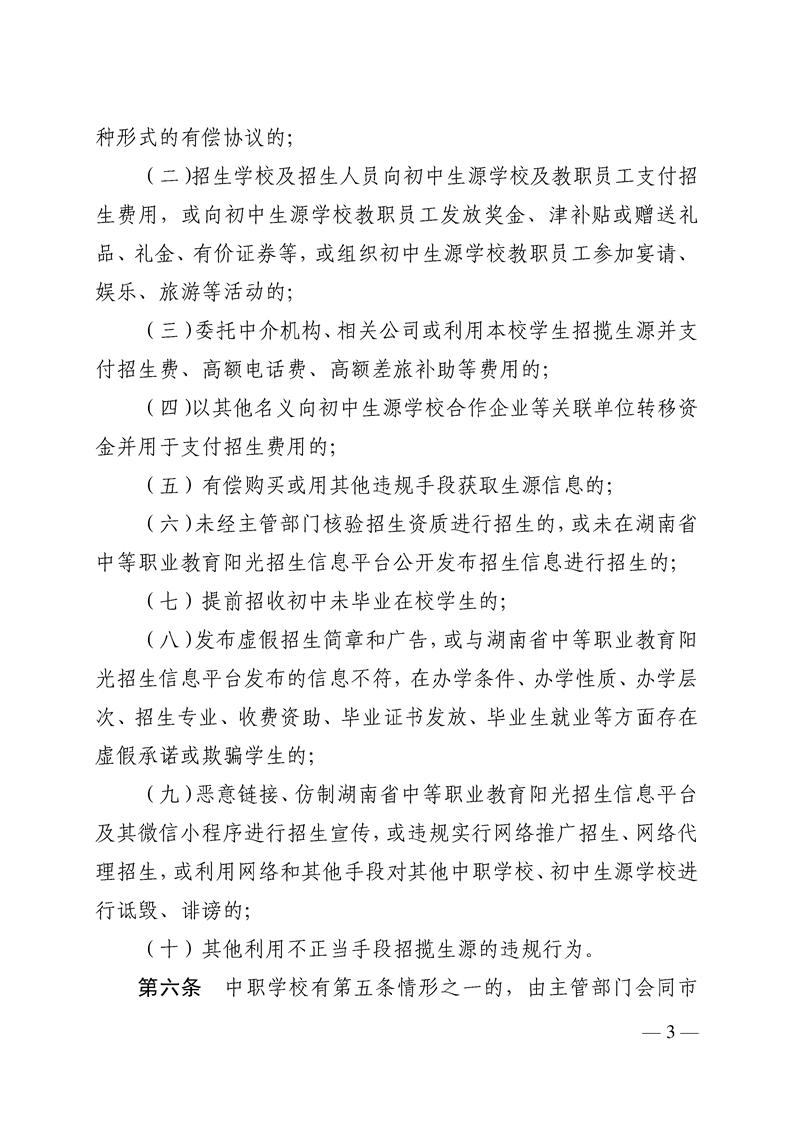 种形式的有偿协议的；

（二）招生学校及招生人员向初中生源学校及教职员工支付招生费用，或向初中生源学校教职员工发放奖金、津补贴或赠送礼品、礼金、有价证券等，或组织初中生源学校教职员工参加宴请、娱乐、旅游等活动的；

（三）委托中介机构、相关公司或利用本校学生招揽生源并支付招生费、高额电话费、高额差旅补助等费用的；

（四）以其他名义向初中生源学校合作企业等关联单位转移资金并用于支付招生费用的；

（五）有偿购买或用其他违规手段获取生源信息的；

（六）未经主管部门核验招生资质进行招生的，或未在湖南省中等职业教育阳光招生信息平台公开发布招生信息进行招生的；

（七）提前招收初中未毕业在校学生的；

（八）发布虚假招生简章和广告，或与湖南省中等职业教育阳光招生信息平台发布的信息不符，在办学条件、办学性质、办学层次、招生专业、收费资助、毕业证书发放、毕业生就业等方面存在虚假承诺或欺骗学生的；

（九）恶意链接、仿制湖南省中等职业教育阳光招生信息平台及其微信小程序进行招生宣传，或违规实行网络推广招生、网络代理招生，或利用网络和其他手段对其他中职学校、初中生源学校进行诋毁、诽谤的；

（十）其他利用不正当手段招揽生源的违规行为。

第六条　中职学校有第五条情形之一的，由主管部门会同市

— 3 —